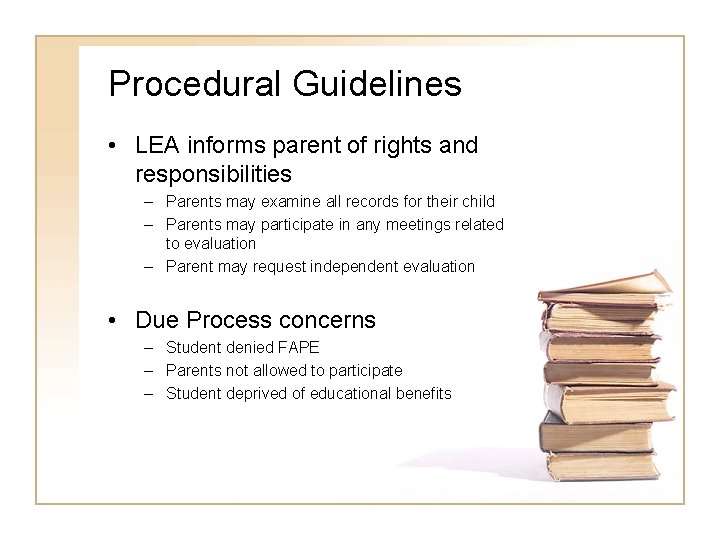 Procedural Guidelines

• LEA informs parent of rights and responsibilities
– Parents may examine all records for their child
– Parents may participate in any meetings related to evaluation
– Parent may request independent evaluation

• Due Process concerns
– Student denied FAPE
– Parents not allowed to participate
– Student deprived of educational benefits